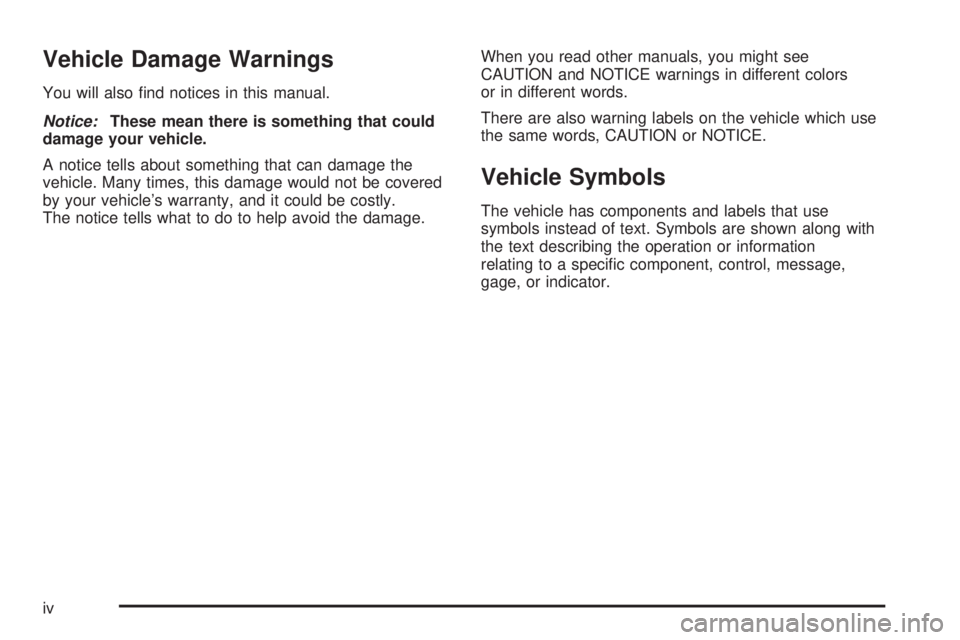 Vehicle Damage Warnings

You will also find notices in this manual.

Notice: These mean there is something that could damage your vehicle.

A notice tells about something that can damage the vehicle. Many times, this damage would not be covered by your vehicle's warranty, and it could be costly. The notice tells what to do to help avoid the damage.

When you read other manuals, you might see CAUTION and NOTICE warnings in different colors or in different words.

There are also warning labels on the vehicle which use the same words, CAUTION or NOTICE.

Vehicle Symbols

The vehicle has components and labels that use symbols instead of text. Symbols are shown along with the text describing the operation or information relating to a specific component, control, message, gage, or indicator.

iv

carmanualsonline.info